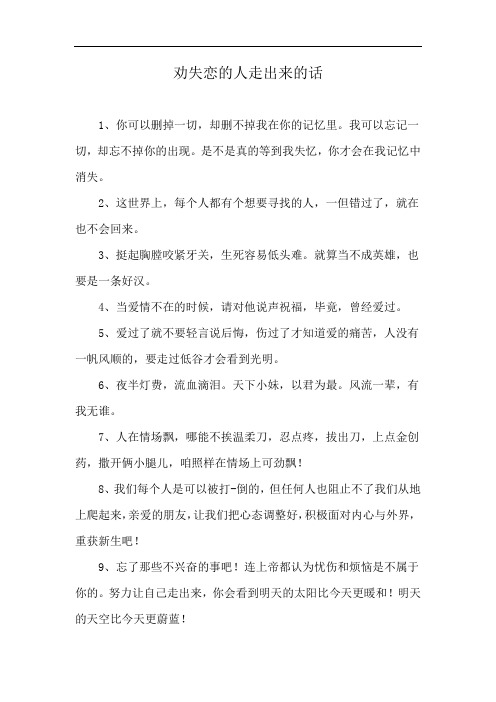 劝失恋的人走出来的话

1、你可以删掉一切，却删不掉我在你的记忆里。我可以忘记一切，却忘不掉你的出现。是不是真的等到我失忆，你才会在我记忆中消失。

2、这世界上，每个人都有个想要寻找的人，一但错过了，就在也不会回来。

3、挺起胸膛咬紧牙关，生死容易低头难。就算当不成英雄，也要是一条好汉。

4、当爱情不在的时候，请对他说声祝福，毕竟，曾经爱过。

5、爱过了就不要轻言说后悔，伤过了才知道爱的痛苦，人没有一帆风顺的，要走过低谷才会看到光明。

6、夜半灯费，流血滴泪。天下小妹，以君为最。风流一辈，有我无谁。

7、人在情场飘，哪能不挨温柔刀，忍点疼，拔出刀，上点金创药，撒开俩小腿儿，咱照样在情场上可劲飘！

8、我们每个人是可以被打-倒的，但任何人也阻止不了我们从地上爬起来，亲爱的朋友，让我们把心态调整好，积极面对内心与外界，重获新生吧！

9、忘了那些不兴奋的事吧！连上帝都认为忧伤和烦恼是不属于你的。努力让自己走出来，你会看到明天的太阳比今天更暖和！明天的天空比今天更蔚蓝！